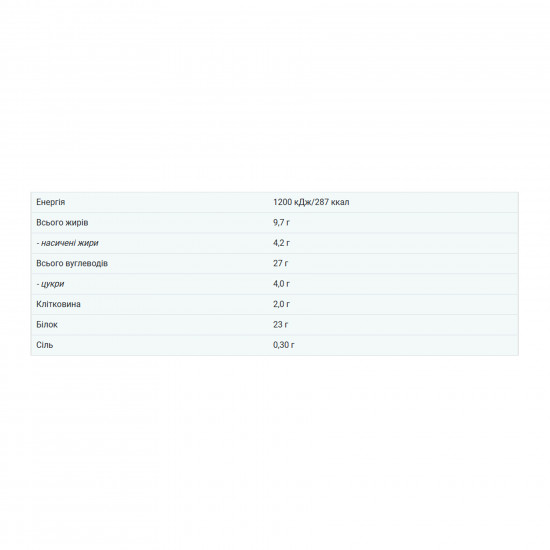 | | |
|---|---|
| Енергія | 1200 кДж/287 ккал |
| Всього жирів | 9,7 г |
| - насичені жири | 4,2 г |
| Всього вуглеводів | 27 г |
| - цукри | 4,0 г |
| Клітковина | 2,0 г |
| Білок | 23 г |
| Сіль | 0,30 г |